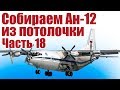 Собираем Ан-12
из потолочки
Часть 18